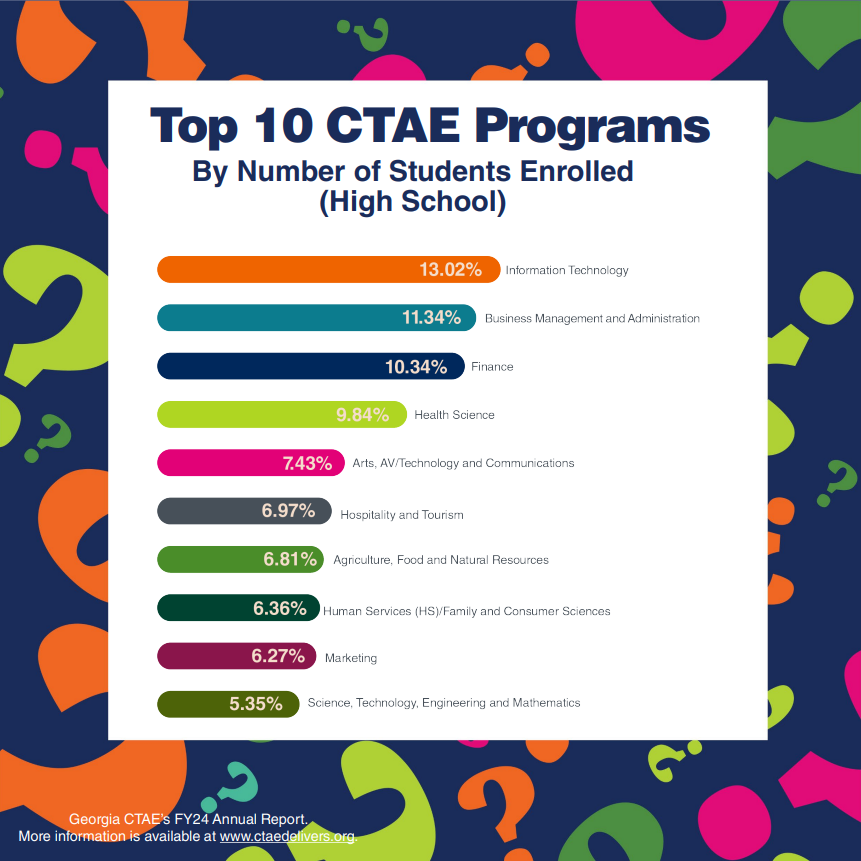 Top 10 CTAE Programs
By Number of Students Enrolled (High School)

13.02% Information Technology

11.34% Business Management and Administration

10.34% Finance

9.84% Health Science

7.43% Arts, AV/Technology and Communications

6.97% Hospitality and Tourism

6.81% Agriculture, Food and Natural Resources

6.36% Human Services (HS)/Family and Consumer Sciences

6.27% Marketing

5.35% Science, Technology, Engineering and Mathematics

Georgia CTAE's FY24 Annual Report.
More information is available at www.ctaedelivers.org.